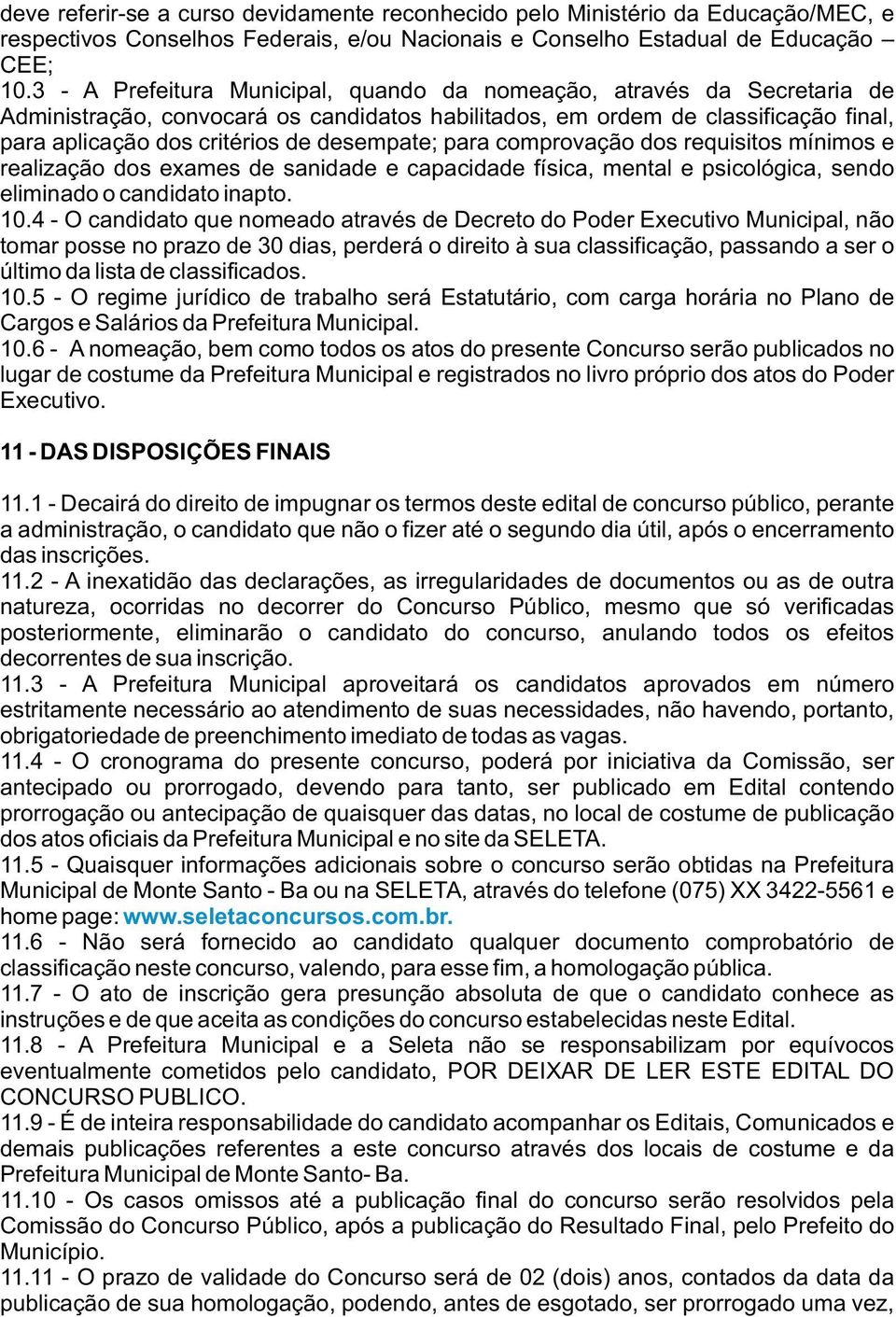 deve referir-se a curso devidamente reconhecido pelo Ministério da Educação/MEC, e respectivos Conselhos Federais, e/ou Nacionais e Conselho Estadual de Educação – CEE;
10.3 - A Prefeitura Municipal, quando da nomeação, através da Secretaria de Administração, convocará os candidatos habilitados, em ordem de classificação final, para aplicação dos critérios de desempate; para comprovação dos requisitos mínimos e realização dos exames de sanidade e capacidade física, mental e psicológica, sendo eliminado o candidato inapto.
10.4 - O candidato que nomeado através de Decreto do Poder Executivo Municipal, não tomar posse no prazo de 30 dias, perderá o direito à sua classificação, passando a ser o último da lista de classificados.
10.5 - O regime jurídico de trabalho será Estatutário, com carga horária no Plano de Cargos e Salários da Prefeitura Municipal.
10.6 - A nomeação, bem como todos os atos do presente Concurso serão publicados no lugar de costume da Prefeitura Municipal e registrados no livro próprio dos atos do Poder Executivo.

11 - DAS DISPOSIÇÕES FINAIS

11.1 - Decairá do direito de impugnar os termos deste edital de concurso público, perante a administração, o candidato que não o fizer até o segundo dia útil, após o encerramento das inscrições.
11.2 - A inexatidão das declarações, as irregularidades de documentos ou as de outra natureza, ocorridas no decorrer do Concurso Público, mesmo que só verificadas posteriormente, eliminarão o candidato do concurso, anulando todos os efeitos decorrentes de sua inscrição.
11.3 - A Prefeitura Municipal aproveitará os candidatos aprovados em número estritamente necessário ao atendimento de suas necessidades, não havendo, portanto, obrigatoriedade de preenchimento imediato de todas as vagas.
11.4 - O cronograma do presente concurso, poderá por iniciativa da Comissão, ser antecipado ou prorrogado, devendo para tanto, ser publicado em Edital contendo prorrogação ou antecipação de quaisquer das datas, no local de costume de publicação dos atos oficiais da Prefeitura Municipal e no site da SELETA.
11.5 - Quaisquer informações adicionais sobre o concurso serão obtidas na Prefeitura Municipal de Monte Santo - Ba ou na SELETA, através do telefone (075) XX 3422-5561 e home page: www.seletaconcursos.com.br.
11.6 - Não será fornecido ao candidato qualquer documento comprobatório de classificação neste concurso, valendo, para esse fim, a homologação pública.
11.7 - O ato de inscrição gera presunção absoluta de que o candidato conhece as instruções e de que aceita as condições do concurso estabelecidas neste Edital.
11.8 - A Prefeitura Municipal e a Seleta não se responsabilizam por equívocos eventualmente cometidos pelo candidato, POR DEIXAR DE LER ESTE EDITAL DO CONCURSO PUBLICO.
11.9 - É de inteira responsabilidade do candidato acompanhar os Editais, Comunicados e demais publicações referentes a este concurso através dos locais de costume e da Prefeitura Municipal de Monte Santo- Ba.
11.10 - Os casos omissos até a publicação final do concurso serão resolvidos pela Comissão do Concurso Público, após a publicação do Resultado Final, pelo Prefeito do Município.
11.11 - O prazo de validade do Concurso será de 02 (dois) anos, contados da data da publicação de sua homologação, podendo, antes de esgotado, ser prorrogado uma vez,